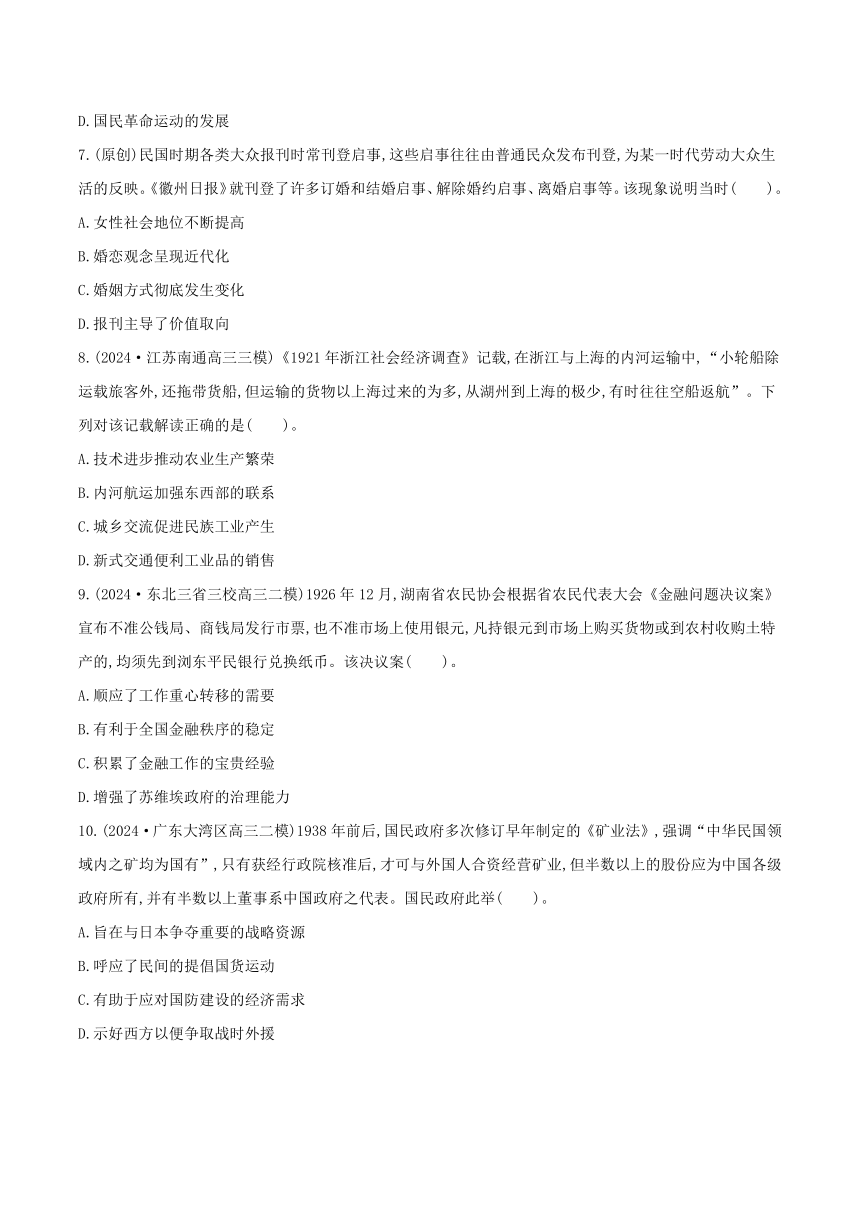 D.国民革命运动的发展

7.(原创)民国时期各类大众报刊时常刊登启事,这些启事往往由普通民众发布刊登,为某一时代劳动大众生活的反映。《徽州日报》就刊登了许多订婚和结婚启事、解除婚约启事、离婚启事等。该现象说明当时(　　)。

A.女性社会地位不断提高

B.婚恋观念呈现近代化

C.婚姻方式彻底发生变化

D.报刊主导了价值取向

8.(2024·江苏南通高三三模)《1921年浙江社会经济调查》记载,在浙江与上海的内河运输中,“小轮船除运载旅客外,还拖带货船,但运输的货物以上海过来的为多,从湖州到上海的极少,有时往往空船返航”。下列对该记载解读正确的是(　　)。

A.技术进步推动农业生产繁荣

B.内河航运加强东西部的联系

C.城乡交流促进民族工业产生

D.新式交通便利工业品的销售

9.(2024·东北三省三校高三二模)1926年12月,湖南省农民协会根据省农民代表大会《金融问题决议案》宣布不准公钱局、商钱局发行市票,也不准市场上使用银元,凡持银元到市场上购买货物或到农村收购土特产的,均须先到浏东平民银行兑换纸币。该决议案(　　)。

A.顺应了工作重心转移的需要

B.有利于全国金融秩序的稳定

C.积累了金融工作的宝贵经验

D.增强了苏维埃政府的治理能力

10.(2024·广东大湾区高三二模)1938年前后,国民政府多次修订早年制定的《矿业法》,强调“中华民国领域内之矿均为国有”,只有获经行政院核准后,才可与外国人合资经营矿业,但半数以上的股份应为中国各级政府所有,并有半数以上董事系中国政府之代表。国民政府此举(　　)。

A.旨在与日本争夺重要的战略资源

B.呼应了民间的提倡国货运动

C.有助于应对国防建设的经济需求

D.示好西方以便争取战时外援